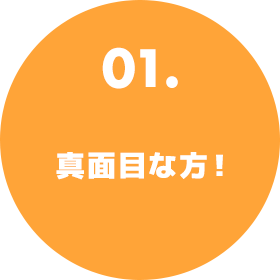 01.

真面目な方！